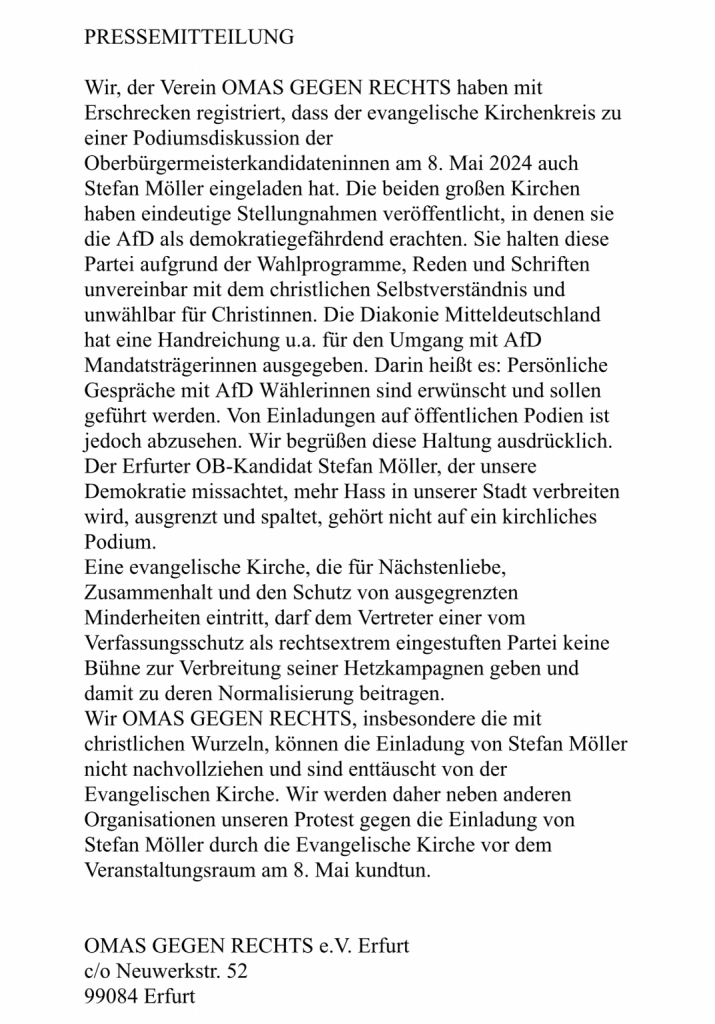 PRESSEMITTEILUNG

Wir, der Verein OMAS GEGEN RECHTS haben mit Erschrecken registriert, dass der evangelische Kirchenkreis zu einer Podiumsdiskussion der Oberbürgermeisterkandidateninnen am 8. Mai 2024 auch Stefan Möller eingeladen hat. Die beiden großen Kirchen haben eindeutige Stellungnahmen veröffentlicht, in denen sie die AfD als demokratiegefährdend erachten. Sie halten diese Partei aufgrund der Wahlprogramme, Reden und Schriften unvereinbar mit dem christlichen Selbstverständnis und unwählbar für Christinnen. Die Diakonie Mitteldeutschland hat eine Handreichung u.a. für den Umgang mit AfD Mandatsträgerinnen ausgegeben. Darin heißt es: Persönliche Gespräche mit AfD Wählerinnen sind erwünscht und sollen geführt werden. Von Einladungen auf öffentlichen Podien ist jedoch abzusehen. Wir begrüßen diese Haltung ausdrücklich.
Der Erfurter OB-Kandidat Stefan Möller, der unsere Demokratie missachtet, mehr Hass in unserer Stadt verbreiten wird, ausgrenzt und spaltet, gehört nicht auf ein kirchliches Podium.
Eine evangelische Kirche, die für Nächstenliebe, Zusammenhalt und den Schutz von ausgegrenzten Minderheiten eintritt, darf dem Vertreter einer vom Verfassungsschutz als rechtsextrem eingestuften Partei keine Bühne zur Verbreitung seiner Hetzkampagnen geben und damit zu deren Normalisierung beitragen.
Wir OMAS GEGEN RECHTS, insbesondere die mit christlichen Wurzeln, können die Einladung von Stefan Möller nicht nachvollziehen und sind enttäuscht von der Evangelischen Kirche. Wir werden daher neben anderen Organisationen unseren Protest gegen die Einladung von Stefan Möller durch die Evangelische Kirche vor dem Veranstaltungsraum am 8. Mai kundtun.

OMAS GEGEN RECHTS e.V. Erfurt
c/o Neuwerkstr. 52
99084 Erfurt